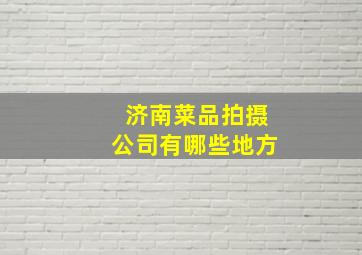 济南菜品拍摄
公司有哪些地方